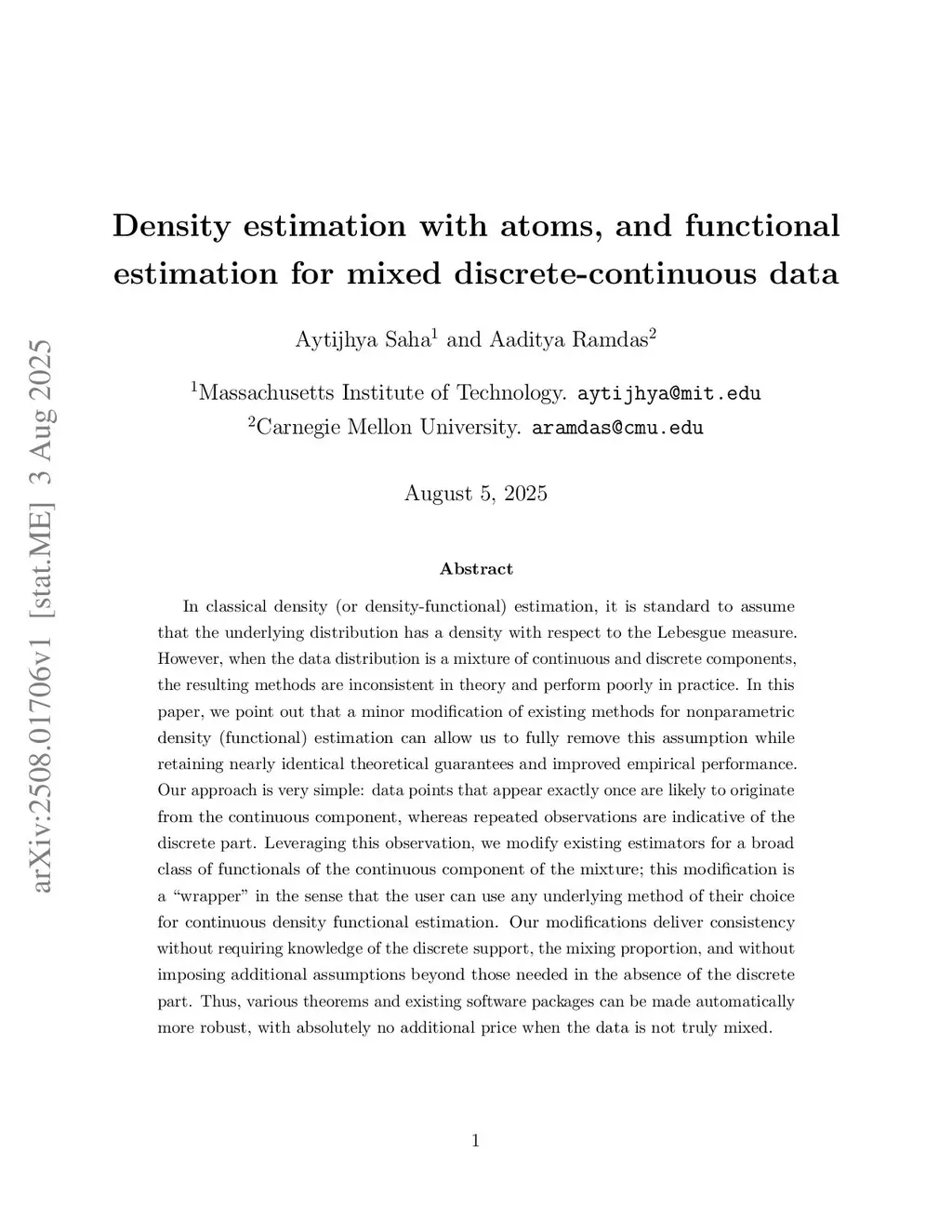 arXiv:2508.01706v1 [stat.ME] 3 Aug 2025

Density estimation with atoms, and functional estimation for mixed discrete-continuous data

Aytijhya Saha$^1$ and Aaditya Ramdas$^2$

$^1$Massachusetts Institute of Technology. aytijhya@mit.edu
$^2$Carnegie Mellon University. aramdas@cmu.edu

August 5, 2025

Abstract

In classical density (or density-functional) estimation, it is standard to assume that the underlying distribution has a density with respect to the Lebesgue measure. However, when the data distribution is a mixture of continuous and discrete components, the resulting methods are inconsistent in theory and perform poorly in practice. In this paper, we point out that a minor modification of existing methods for nonparametric density (functional) estimation can allow us to fully remove this assumption while retaining nearly identical theoretical guarantees and improved empirical performance. Our approach is very simple: data points that appear exactly once are likely to originate from the continuous component, whereas repeated observations are indicative of the discrete part. Leveraging this observation, we modify existing estimators for a broad class of functionals of the continuous component of the mixture; this modification is a “wrapper” in the sense that the user can use any underlying method of their choice for continuous density functional estimation. Our modifications deliver consistency without requiring knowledge of the discrete support, the mixing proportion, and without imposing additional assumptions beyond those needed in the absence of the discrete part. Thus, various theorems and existing software packages can be made automatically more robust, with absolutely no additional price when the data is not truly mixed.

1